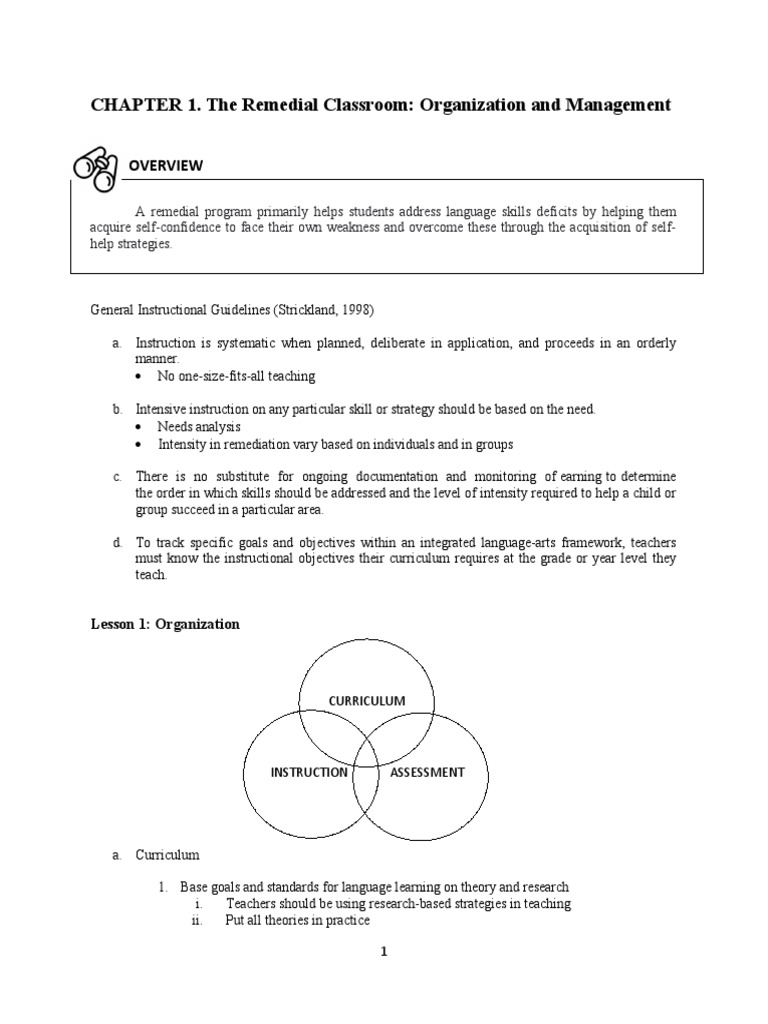 CHAPTER 1. The Remedial Classroom: Organization and Management

OVERVIEW

A remedial program primarily helps students address language skills deficits by helping them acquire self-confidence to face their own weakness and overcome these through the acquisition of self-help strategies.

General Instructional Guidelines (Strickland, 1998)

a. Instruction is systematic when planned, deliberate in application, and proceeds in an orderly manner.
• No one-size-fits-all teaching

b. Intensive instruction on any particular skill or strategy should be based on the need.
• Needs analysis
• Intensity in remediation vary based on individuals and in groups

c. There is no substitute for ongoing documentation and monitoring of earning to determine the order in which skills should be addressed and the level of intensity required to help a child or group succeed in a particular area.

d. To track specific goals and objectives within an integrated language-arts framework, teachers must know the instructional objectives their curriculum requires at the grade or year level they teach.

Lesson 1: Organization

CURRICULUM

INSTRUCTION

ASSESSMENT

a. Curriculum

1. Base goals and standards for language learning on theory and research
i. Teachers should be using research-based strategies in teaching
ii. Put all theories in practice

1